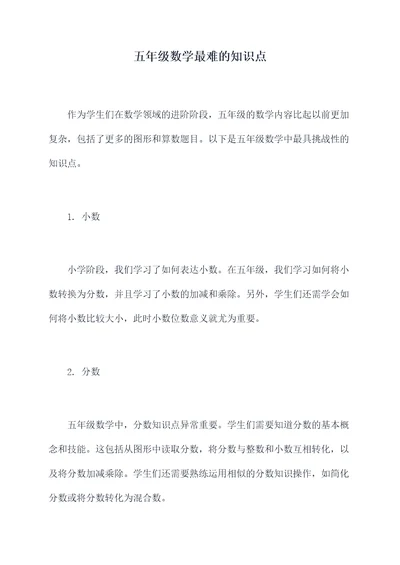 五年级数学最难的知识点

作为学生们在数学领域的进阶阶段，五年级的数学内容比起以前更加复杂，包括了更多的图形和算数题目。以下是五年级数学中最具挑战性的知识点。

1. 小数

小学阶段，我们学习了如何表达小数。在五年级，我们学习如何将小数转换为分数，并且学习了小数的加减和乘除。另外，学生们还需学会如何将小数比较大小，此时小数位数意义就尤为重要。

2. 分数

五年级数学中，分数知识点异常重要。学生们需要知道分数的基本概念和技能。这包括从图形中读取分数，将分数与整数和小数互相转化，以及将分数加减乘除。学生们还需要熟练运用相似的分数知识操作，如简化分数或将分数转化为混合数。